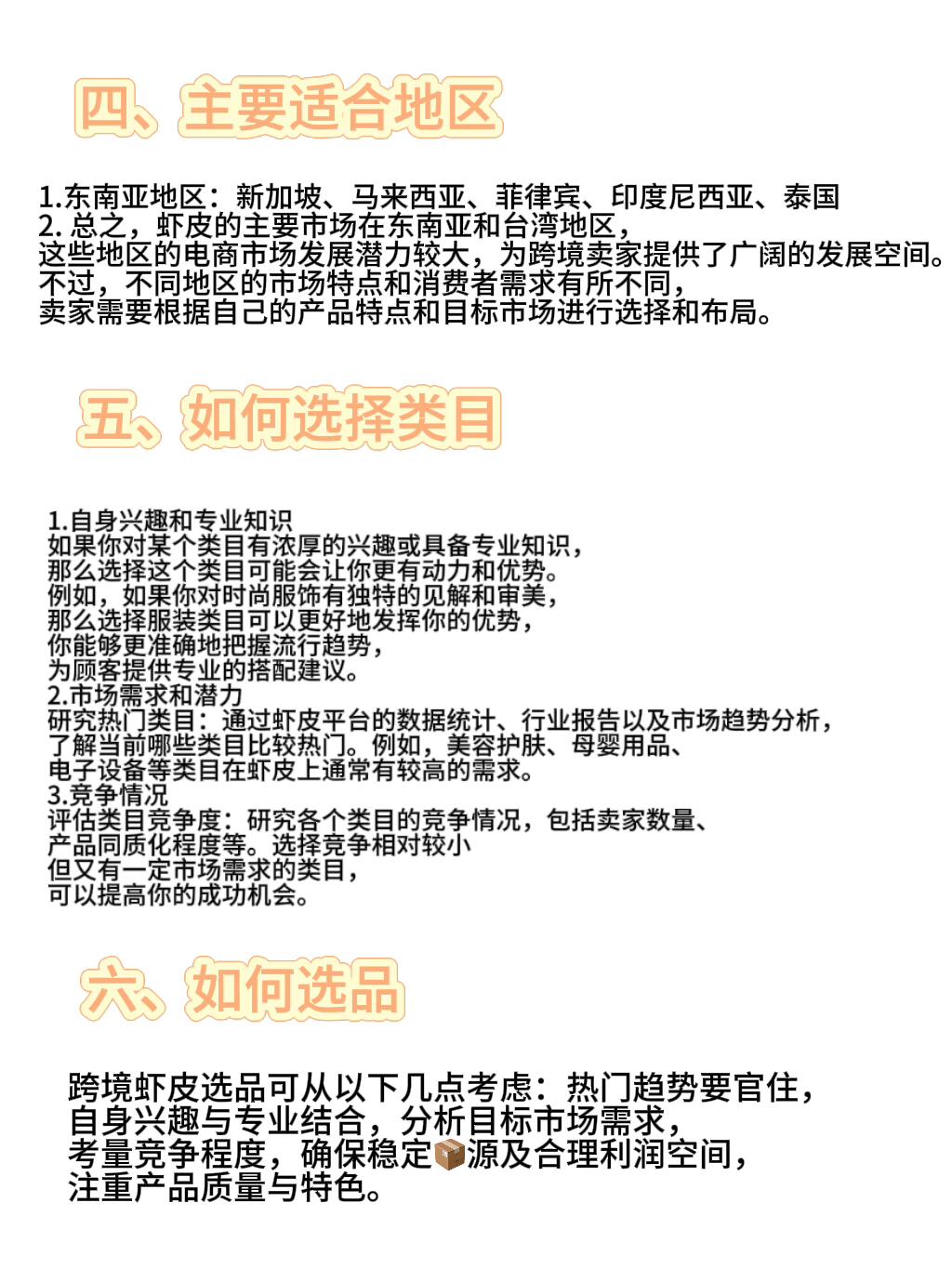 四、主要适合地区

1.东南亚地区：新加坡、马来西亚、菲律宾、印度尼西亚、泰国
2. 总之，虾皮的主要市场在东南亚和台湾地区，
这些地区的电商市场发展潜力较大，为跨境卖家提供了广阔的发展空间。
不过，不同地区的市场特点和消费者需求有所不同，
卖家需要根据自己的产品特点和目标市场进行选择和布局。

五、如何选择类目

1.自身兴趣和专业知识
如果你对某个类目有浓厚的兴趣或具备专业知识，
那么选择这个类目可能会让你更有动力和优势。
例如，如果你对时尚服饰有独特的见解和审美，
那么选择服装类目可以更好地发挥你的优势，
你能够更准确地把握流行趋势，
为顾客提供专业的搭配建议。
2.市场需求和潜力
研究热门类目：通过虾皮平台的数据统计、行业报告以及市场趋势分析，
了解当前哪些类目比较热门。例如，美容护肤、母婴用品、
电子设备等类目在虾皮上通常有较高的需求。
3.竞争情况
评估类目竞争度：研究各个类目的竞争情况，包括卖家数量、
产品同质化程度等。选择竞争相对较小
但又有一定市场需求的类目，
可以提高你的成功机会。

六、如何选品

跨境虾皮选品可从以下几点考虑：热门趋势要官住，
自身兴趣与专业结合，分析目标市场需求，
考量竞争程度，确保稳定📦源及合理利润空间，
注重产品质量与特色。